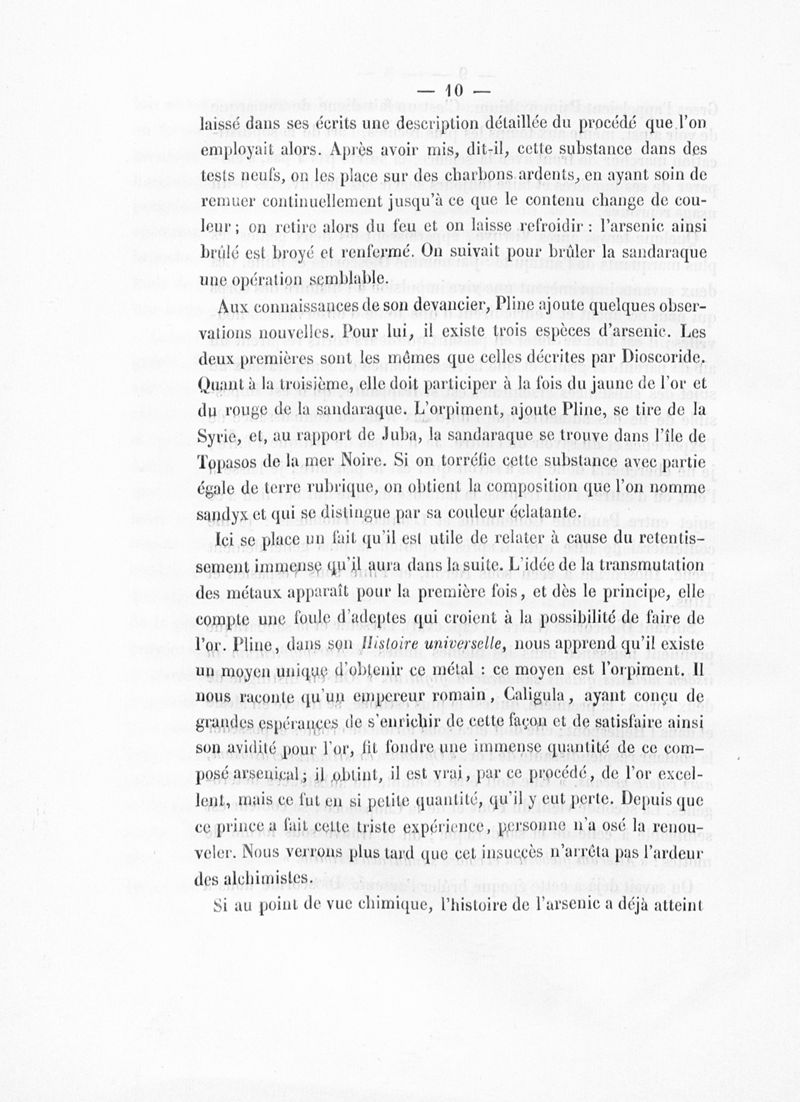 — 10 —

laissé dans ses écrits une description détaillée du procédé que l'on employait alors. Après avoir mis, dit-il, cette substance dans des tests neufs, on les place sur des charbons ardents, en ayant soin de remuer continuellement jusqu'à ce que le contenu change de couleur; on retire alors du feu et on laisse refroidir : l'arsenic ainsi brûlé est broyé et renfermé. On suivait pour brûler la sandaraque une opération semblable.

Aux connaissances de son devancier, Pline ajoute quelques observations nouvelles. Pour lui, il existe trois espèces d'arsenic. Les deux premières sont les mêmes que celles décrites par Dioscoride. Quant à la troisième, elle doit participer à la fois du jaune de l'or et du rouge de la sandaraque. L'orpiment, ajoute Pline, se tire de la Syrie, et, au rapport de Juba, la sandaraque se trouve dans l'île de Topasos de la mer Noire. Si on torréfie cette substance avec partie égale de terre rubrique, on obtient la composition que l'on nomme sandyx et qui se distingue par sa couleur éclatante.

Ici se place un fait qu'il est utile de relater à cause du retentissement immense qu'il aura dans la suite. L'idée de la transmutation des métaux apparaît pour la première fois, et dès le principe, elle compte une foule d'adeptes qui croient à la possibilité de faire de l'or. Pline, dans son Histoire universelle, nous apprend qu'il existe un moyen unique d'obtenir ce métal : ce moyen est l'orpiment. Il nous raconte qu'un empereur romain, Caligula, ayant conçu de grandes espérances de s'enrichir de cette façon et de satisfaire ainsi son avidité pour l'or, fit fondre une immense quantité de ce composé arsenical; il obtint, il est vrai, par ce procédé, de l'or excellent, mais ce fut en si petite quantité, qu'il y eut perte. Depuis que ce prince a fait cette triste expérience, personne n'a osé la renouveler. Nous verrons plus tard que cet insuccès n'arrêta pas l'ardeur des alchimistes.

Si au point de vue chimique, l'histoire de l'arsenic a déjà atteint